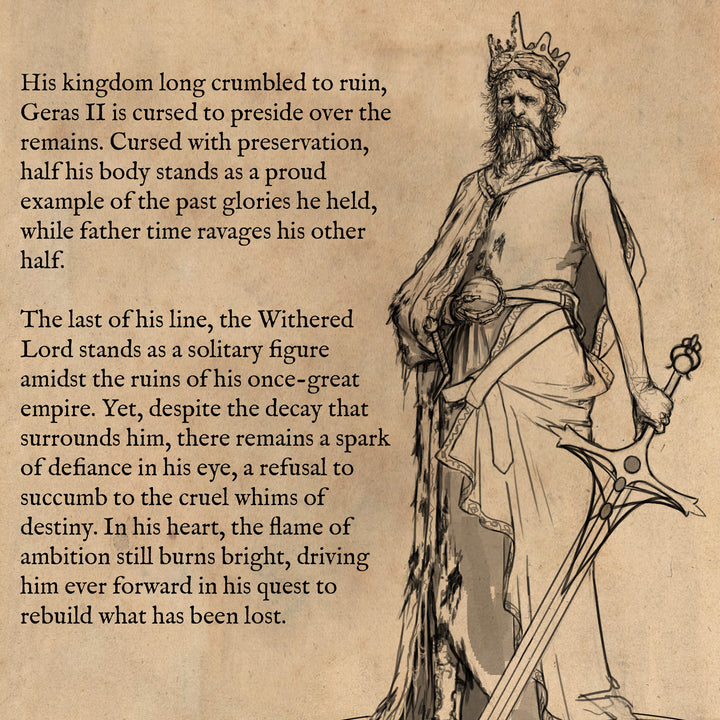 His kingdom long crumbled to ruin, Geras II is cursed to preside over the remains. Cursed with preservation, half his body stands as a proud example of the past glories he held, while father time ravages his other half.

The last of his line, the Withered Lord stands as a solitary figure amidst the ruins of his once-great empire. Yet, despite the decay that surrounds him, there remains a spark of defiance in his eye, a refusal to succumb to the cruel whims of destiny. In his heart, the flame of ambition still burns bright, driving him ever forward in his quest to rebuild what has been lost.